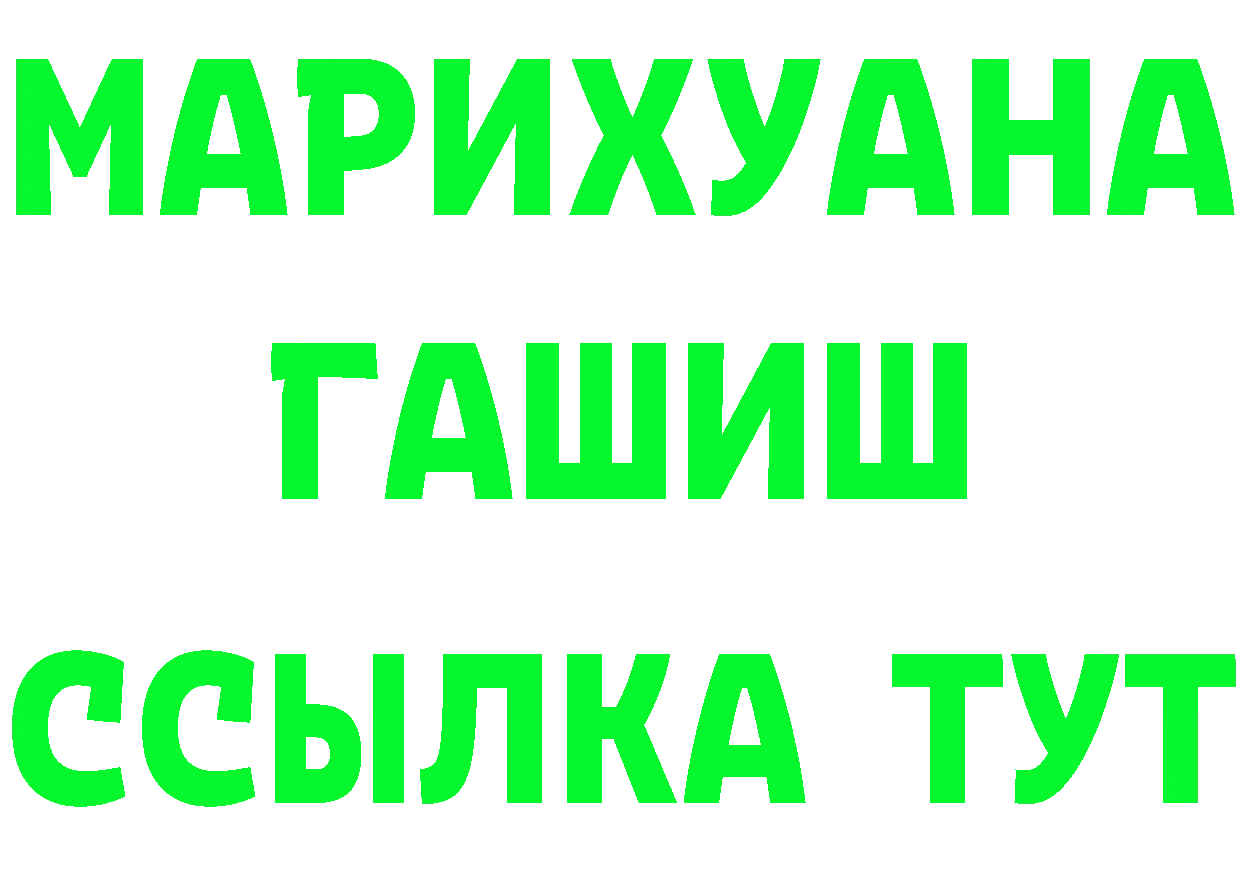 МАРИХУАНА
ГАШИШ
ССЫЛКА ТУТ